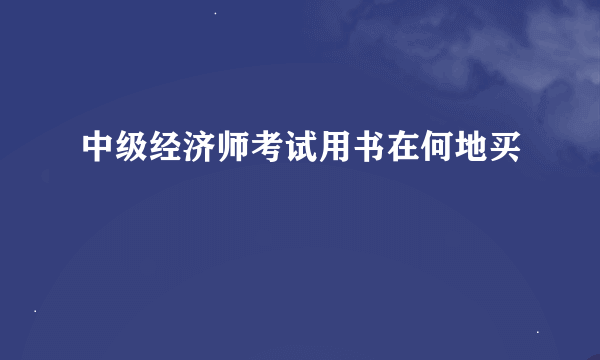 中级经济师考试用书在何地买